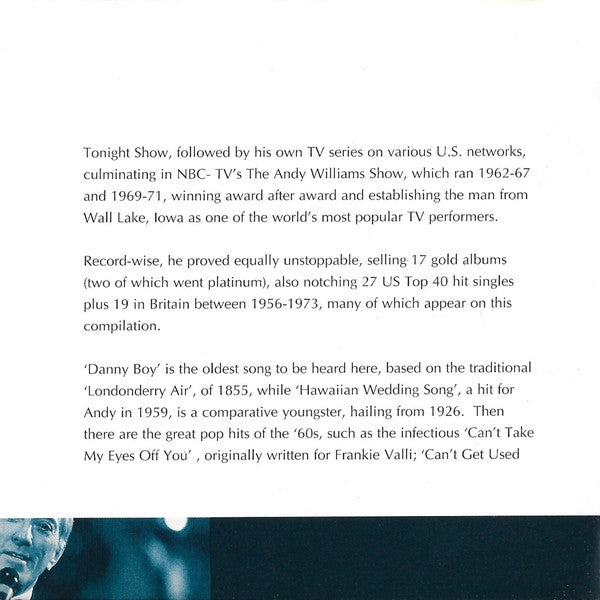 Tonight Show, followed by his own TV series on various U.S. networks, culminating in NBC- TV's The Andy Williams Show, which ran 1962-67 and 1969-71, winning award after award and establishing the man from Wall Lake, Iowa as one of the world's most popular TV performers.

Record-wise, he proved equally unstoppable, selling 17 gold albums (two of which went platinum), also notching 27 US Top 40 hit singles plus 19 in Britain between 1956-1973, many of which appear on this compilation.

'Danny Boy' is the oldest song to be heard here, based on the traditional 'Londonderry Air', of 1855, while 'Hawaiian Wedding Song', a hit for Andy in 1959, is a comparative youngster, hailing from 1926. Then there are the great pop hits of the '60s, such as the infectious 'Can't Take My Eyes Off You' , originally written for Frankie Valli; 'Can't Get Used